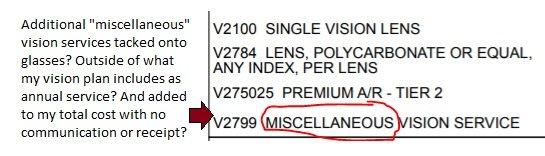 Additional "miscellaneous" vision services tacked onto glasses? Outside of what my vision plan includes as annual service? And added to my total cost with no communication or receipt?

V2100 SINGLE VISION LENS

V2784 LENS, POLYCARBONATE OR EQUAL, ANY INDEX, PER LENS

V275025 PREMIUM A/R - TIER 2

V2799 MISCELLANEOUS VISION SERVICE